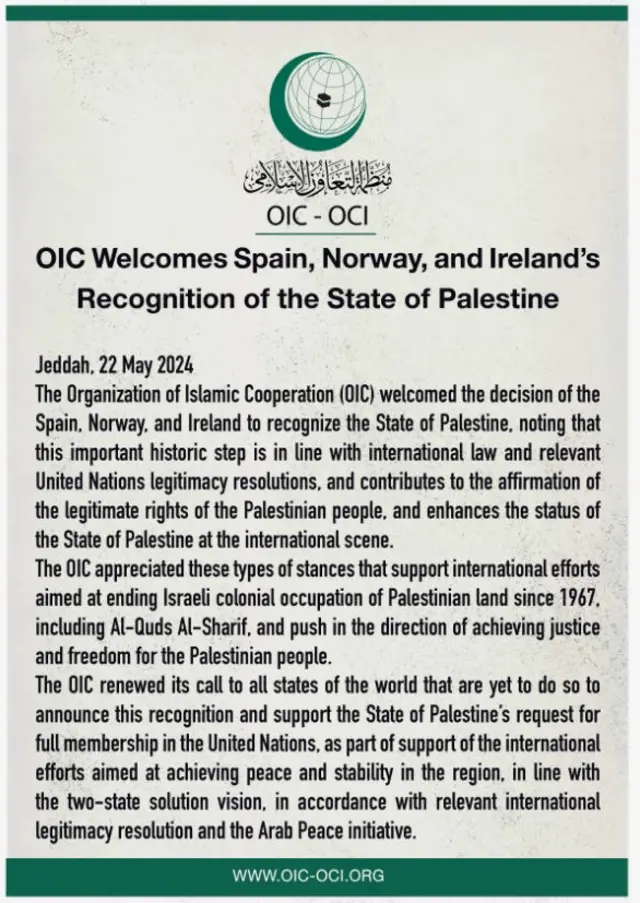 منظمة التعاون الإسلامي
OIC - OCI

OIC Welcomes Spain, Norway, and Ireland's Recognition of the State of Palestine

Jeddah, 22 May 2024
The Organization of Islamic Cooperation (OIC) welcomed the decision of the Spain, Norway, and Ireland to recognize the State of Palestine, noting that this important historic step is in line with international law and relevant United Nations legitimacy resolutions, and contributes to the affirmation of the legitimate rights of the Palestinian people, and enhances the status of the State of Palestine at the international scene.
The OIC appreciated these types of stances that support international efforts aimed at ending Israeli colonial occupation of Palestinian land since 1967, including Al-Quds Al-Sharif, and push in the direction of achieving justice and freedom for the Palestinian people.
The OIC renewed its call to all states of the world that are yet to do so to announce this recognition and support the State of Palestine's request for full membership in the United Nations, as part of support of the international efforts aimed at achieving peace and stability in the region, in line with the two-state solution vision, in accordance with relevant international legitimacy resolution and the Arab Peace initiative.

WWW.OIC-OCI.ORG